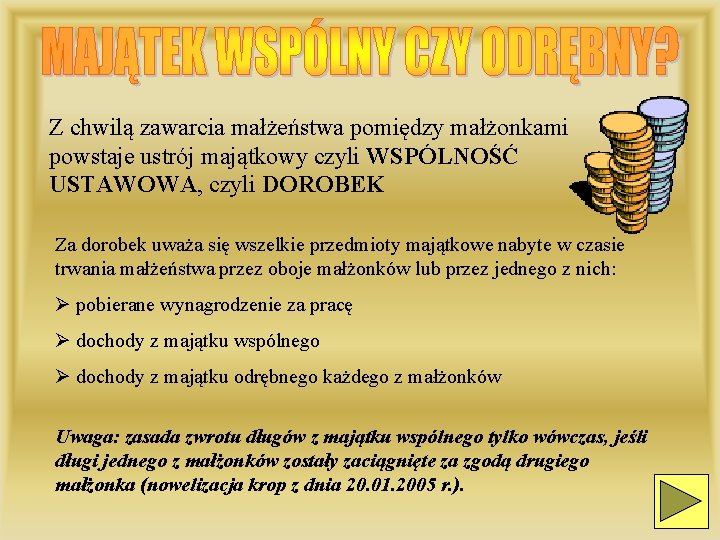 MAJĄTEK WSPÓLNY CZY ODRĘBNY?

Z chwilą zawarcia małżeństwa pomiędzy małżonkami powstaje ustrój majątkowy czyli WSPÓLNOŚĆ USTAWOWA, czyli DOROBEK

Za dorobek uważa się wszelkie przedmioty majątkowe nabyte w czasie trwania małżeństwa przez oboje małżonków lub przez jednego z nich:

➢ pobierane wynagrodzenie za pracę

➢ dochody z majątku wspólnego

➢ dochody z majątku odrębnego każdego z małżonków

Uwaga: zasada zwrotu długów z majątku wspólnego tylko wówczas, jeśli długi jednego z małżonków zostały zaciągnięte za zgodą drugiego małżonka (nowelizacja krop z dnia 20.01.2005 r.).